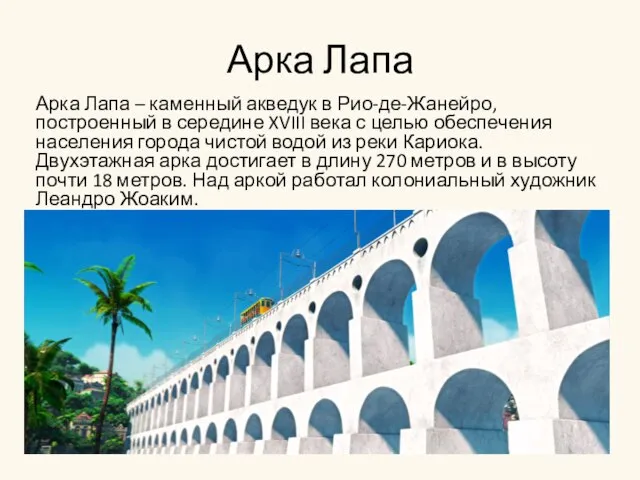 Арка Лапа

Арка Лапа – каменный акведук в Рио-де-Жанейро, построенный в середине XVIII века с целью обеспечения населения города чистой водой из реки Кариока. Двухэтажная арка достигает в длину 270 метров и в высоту почти 18 метров. Над аркой работал колониальный художник Леандро Жоаким.